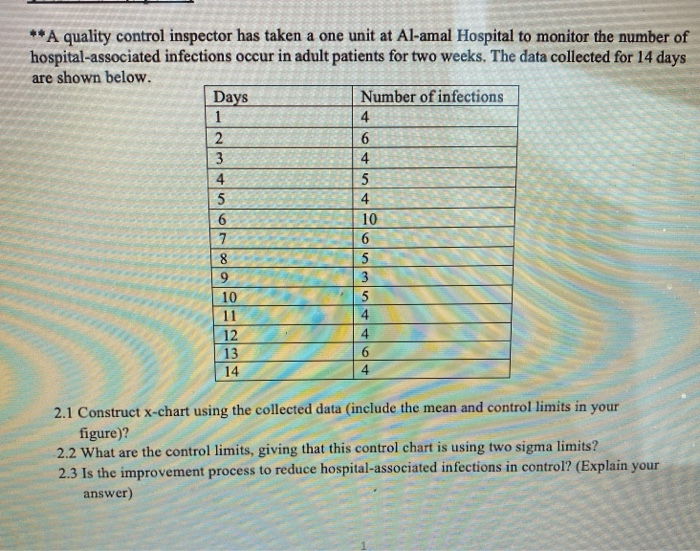 **A quality control inspector has taken a one unit at Al-amal Hospital to monitor the number of hospital-associated infections occur in adult patients for two weeks. The data collected for 14 days are shown below.

| Days | Number of infections |
|---|---|
| 1 | 4 |
| 2 | 6 |
| 3 | 4 |
| 4 | 5 |
| 5 | 4 |
| 6 | 10 |
| 7 | 6 |
| 8 | 5 |
| 9 | 3 |
| 10 | 5 |
| 11 | 4 |
| 12 | 4 |
| 13 | 6 |
| 14 | 4 |

2.1 Construct x-chart using the collected data (include the mean and control limits in your figure)?
2.2 What are the control limits, giving that this control chart is using two sigma limits?
2.3 Is the improvement process to reduce hospital-associated infections in control? (Explain your answer)

1